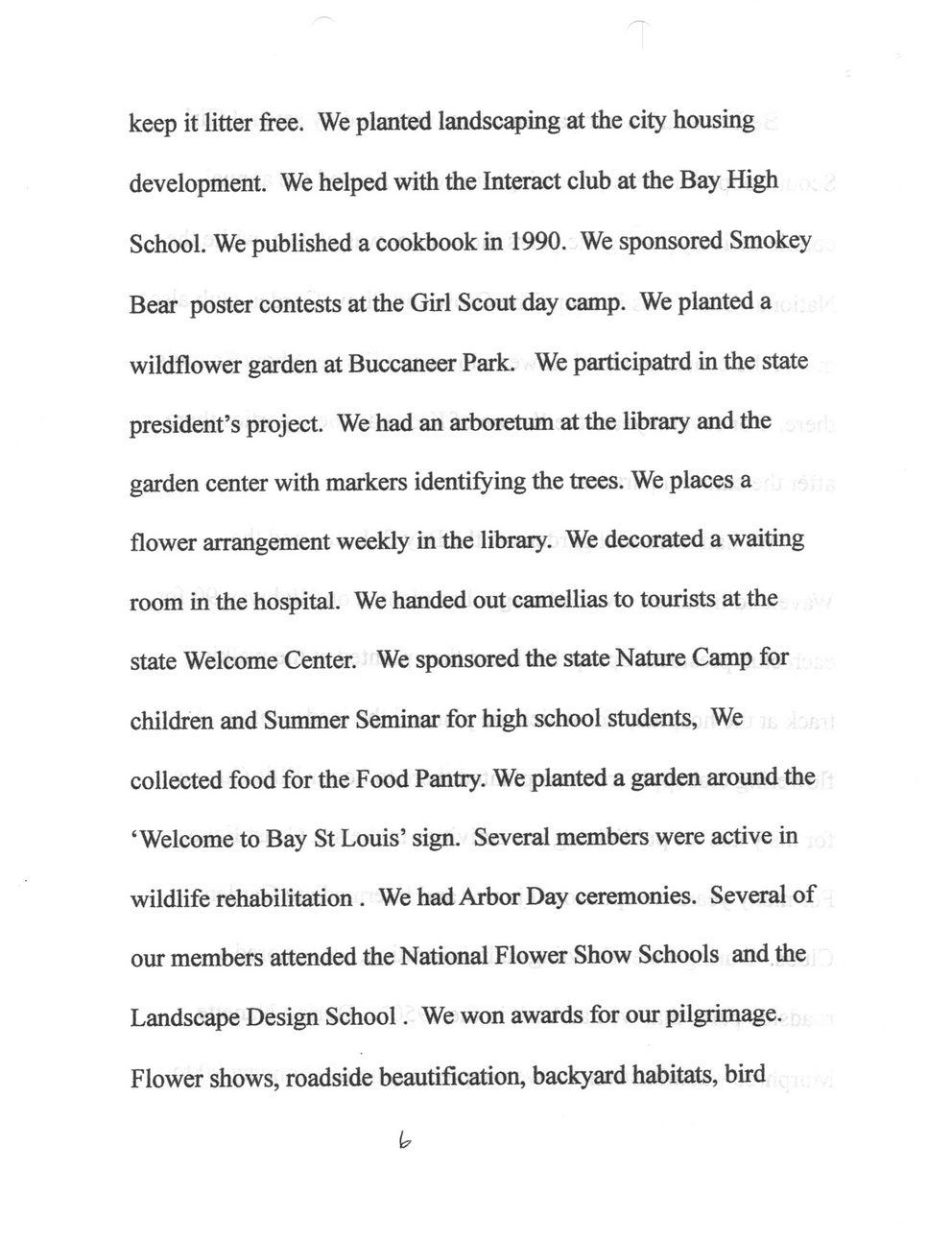 keep it litter free. We planted landscaping at the city housing development. We helped with the Interact club at the Bay High School. We published a cookbook in 1990. We sponsored Smokey Bear poster contests at the Girl Scout day camp. We planted a wildflower garden at Buccaneer Park. We participatrd in the state president's project. We had an arboretum at the library and the garden center with markers identifying the trees. We places a flower arrangement weekly in the library. We decorated a waiting room in the hospital. We handed out camellias to tourists at the state Welcome Center. We sponsored the state Nature Camp for children and Summer Seminar for high school students, We collected food for the Food Pantry. We planted a garden around the 'Welcome to Bay St Louis' sign. Several members were active in wildlife rehabilitation . We had Arbor Day ceremonies. Several of our members attended the National Flower Show Schools and the Landscape Design School . We won awards for our pilgrimage. Flower shows, roadside beautification, backyard habitats, bird

6